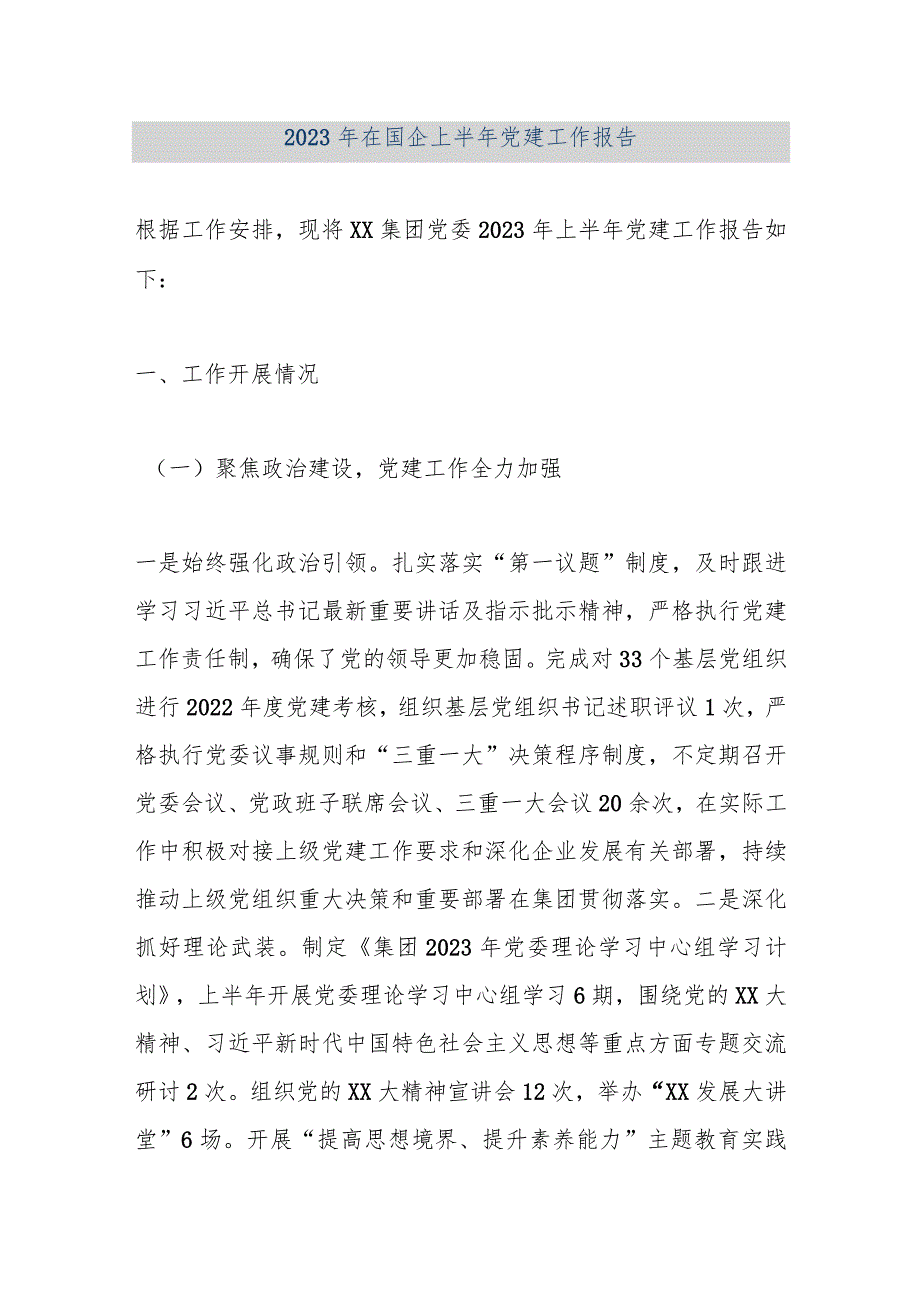 2023年在国企上半年党建工作报告

根据工作安排，现将XX集团党委2023年上半年党建工作报告如下：

一、工作开展情况

（一）聚焦政治建设，党建工作全力加强

一是始终强化政治引领。扎实落实“第一议题”制度，及时跟进学习习近平总书记最新重要讲话及指示批示精神，严格执行党建工作责任制，确保了党的领导更加稳固。完成对33个基层党组织进行2022年度党建考核，组织基层党组织书记述职评议1次，严格执行党委议事规则和“三重一大”决策程序制度，不定期召开党委会议、党政班子联席会议、三重一大会议20余次，在实际工作中积极对接上级党建工作要求和深化企业发展有关部署，持续推动上级党组织重大决策和重要部署在集团贯彻落实。二是深化抓好理论武装。制定《集团2023年党委理论学习中心组学习计划》，上半年开展党委理论学习中心组学习6期，围绕党的XX大精神、习近平新时代中国特色社会主义思想等重点方面专题交流研讨2次。组织党的XX大精神宣讲会12次，举办“XX发展大讲堂”6场。开展“提高思想境界、提升素养能力”主题教育实践